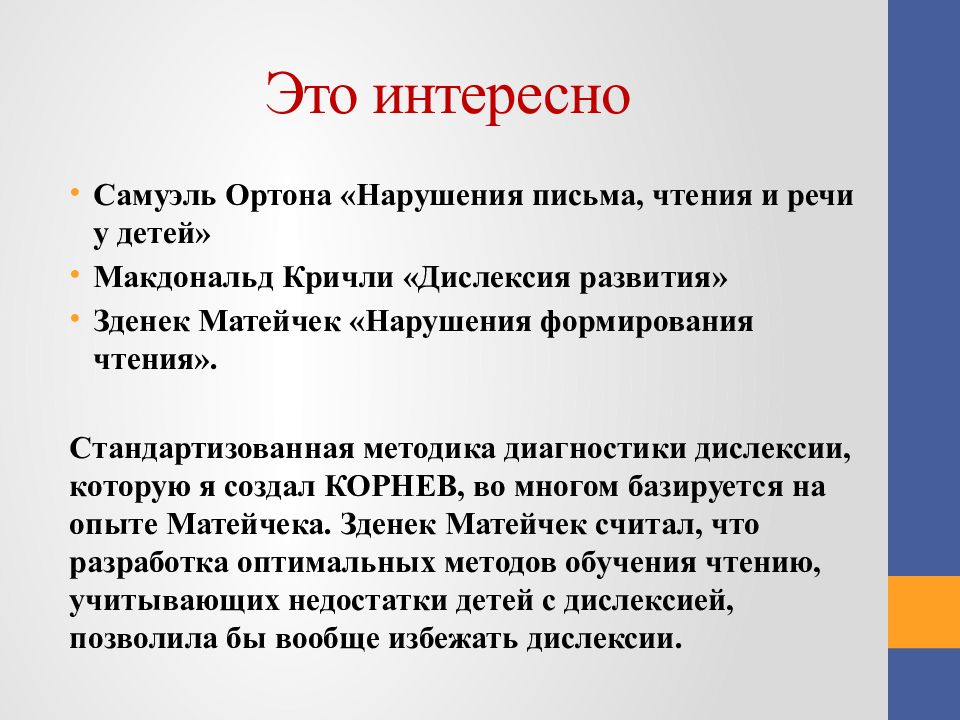 Это интересно

• Самуэль Ортона «Нарушения письма, чтения и речи у детей»
• Макдональд Кричли «Дислексия развития»
• Зденек Матейчек «Нарушения формирования чтения».

Стандартизованная методика диагностики дислексии, которую я создал КОРНЕВ, во многом базируется на опыте Матейчека. Зденек Матейчек считал, что разработка оптимальных методов обучения чтению, учитывающих недостатки детей с дислексией, позволила бы вообще избежать дислексии.